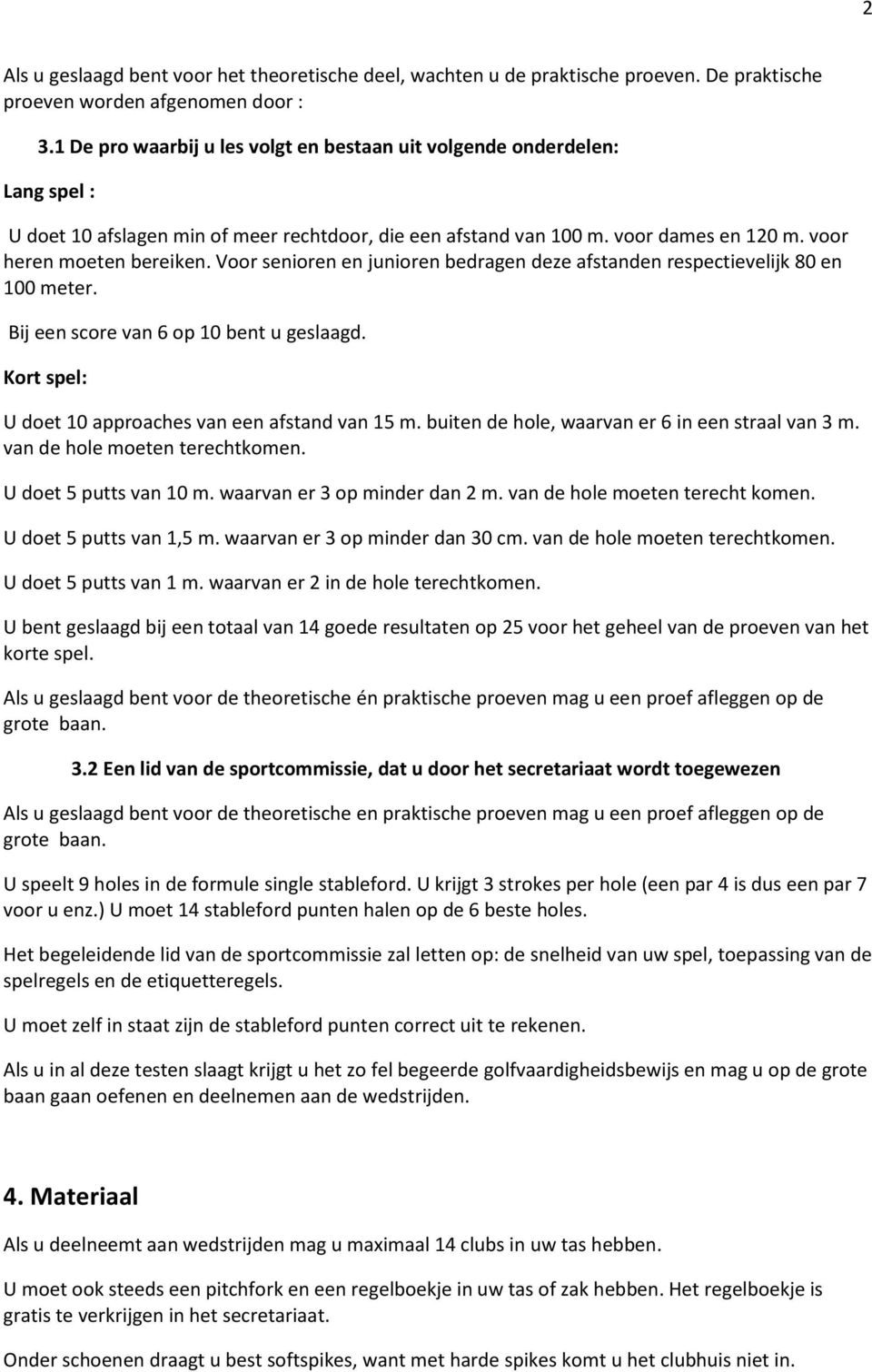 2

Als u geslaagd bent voor het theoretische deel, wachten u de praktische proeven. De praktische proeven worden afgenomen door :

3.1 De pro waarbij u les volgt en bestaan uit volgende onderdelen:

Lang spel :

U doet 10 afslagen min of meer rechtdoor, die een afstand van 100 m. voor dames en 120 m. voor heren moeten bereiken. Voor senioren en junioren bedragen deze afstanden respectievelijk 80 en 100 meter.

Bij een score van 6 op 10 bent u geslaagd.

Kort spel:

U doet 10 approaches van een afstand van 15 m. buiten de hole, waarvan er 6 in een straal van 3 m. van de hole moeten terechtkomen.

U doet 5 putts van 10 m. waarvan er 3 op minder dan 2 m. van de hole moeten terecht komen.

U doet 5 putts van 1,5 m. waarvan er 3 op minder dan 30 cm. van de hole moeten terechtkomen.

U doet 5 putts van 1 m. waarvan er 2 in de hole terechtkomen.

U bent geslaagd bij een totaal van 14 goede resultaten op 25 voor het geheel van de proeven van het korte spel.

Als u geslaagd bent voor de theoretische én praktische proeven mag u een proef afleggen op de grote baan.

3.2 Een lid van de sportcommissie, dat u door het secretariaat wordt toegewezen

Als u geslaagd bent voor de theoretische en praktische proeven mag u een proef afleggen op de grote baan.

U speelt 9 holes in de formule single stableford. U krijgt 3 strokes per hole (een par 4 is dus een par 7 voor u enz.) U moet 14 stableford punten halen op de 6 beste holes.

Het begeleidende lid van de sportcommissie zal letten op: de snelheid van uw spel, toepassing van de spelregels en de etiquetteregels.

U moet zelf in staat zijn de stableford punten correct uit te rekenen.

Als u in al deze testen slaagt krijgt u het zo fel begeerde golfvaardigheidsbewijs en mag u op de grote baan gaan oefenen en deelnemen aan de wedstrijden.

4. Materiaal

Als u deelneemt aan wedstrijden mag u maximaal 14 clubs in uw tas hebben.

U moet ook steeds een pitchfork en een regelboekje in uw tas of zak hebben. Het regelboekje is gratis te verkrijgen in het secretariaat.

Onder schoenen draagt u best softspikes, want met harde spikes komt u het clubhuis niet in.